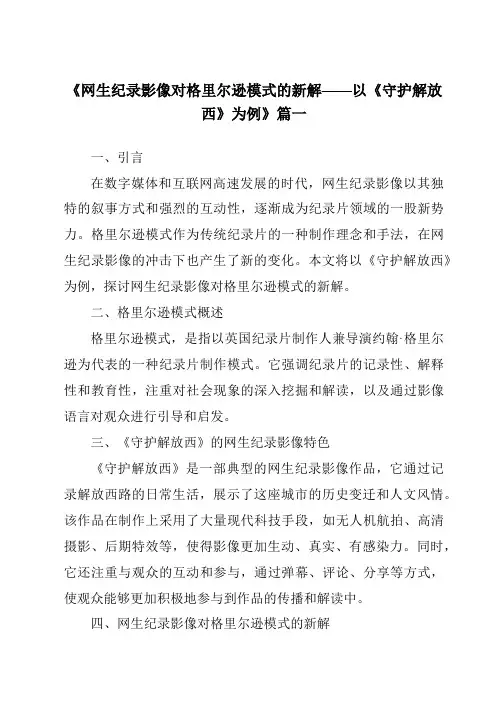 《网生纪录影像对格里尔逊模式的新解——以《守护解放西》为例》篇一

一、引言

在数字媒体和互联网高速发展的时代，网生纪录影像以其独特的叙事方式和强烈的互动性，逐渐成为纪录片领域的一股新势力。格里尔逊模式作为传统纪录片的一种制作理念和手法，在网生纪录影像的冲击下也产生了新的变化。本文将以《守护解放西》为例，探讨网生纪录影像对格里尔逊模式的新解。

二、格里尔逊模式概述

格里尔逊模式，是指以英国纪录片制作人兼导演约翰·格里尔逊为代表的一种纪录片制作模式。它强调纪录片的记录性、解释性和教育性，注重对社会现象的深入挖掘和解读，以及通过影像语言对观众进行引导和启发。

三、《守护解放西》的网生纪录影像特色

《守护解放西》是一部典型的网生纪录影像作品，它通过记录解放西路的日常生活，展示了这座城市的历史变迁和人文风情。该作品在制作上采用了大量现代科技手段，如无人机航拍、高清摄影、后期特效等，使得影像更加生动、真实、有感染力。同时，它还注重与观众的互动和参与，通过弹幕、评论、分享等方式，使观众能够更加积极地参与到作品的传播和解读中。

四、网生纪录影像对格里尔逊模式的新解